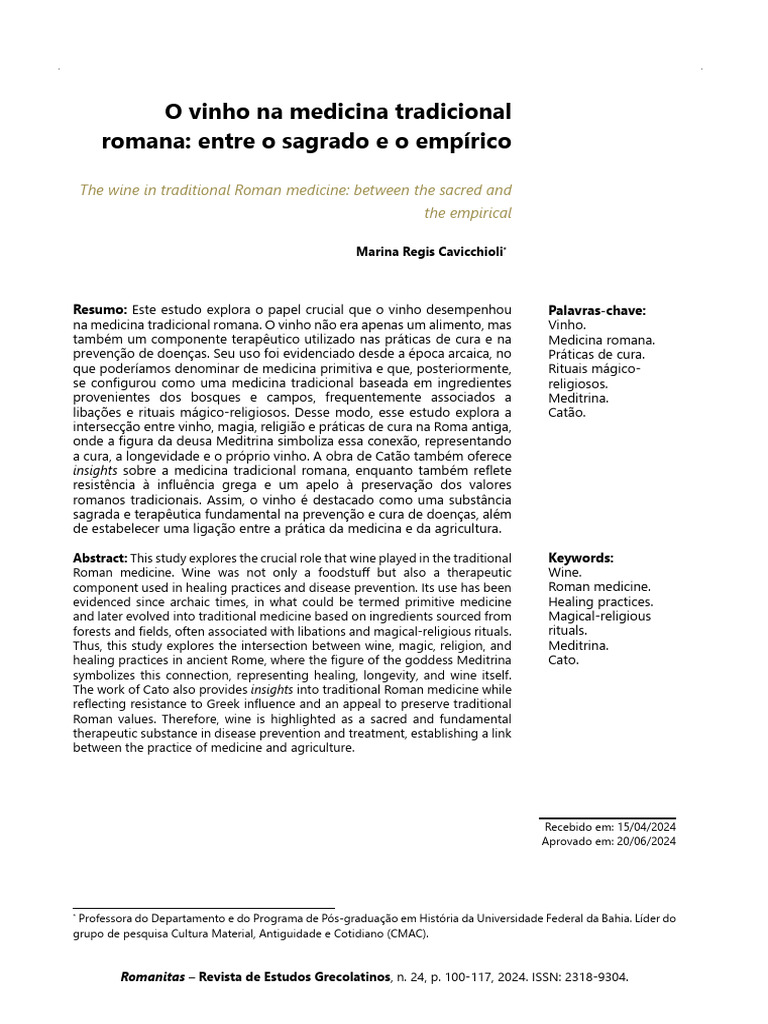 O vinho na medicina tradicional romana: entre o sagrado e o empírico

The wine in traditional Roman medicine: between the sacred and the empirical

Marina Regis Cavicchioli*

Resumo: Este estudo explora o papel crucial que o vinho desempenhou na medicina tradicional romana. O vinho não era apenas um alimento, mas também um componente terapêutico utilizado nas práticas de cura e na prevenção de doenças. Seu uso foi evidenciado desde a época arcaica, no que poderíamos denominar de medicina primitiva e que, posteriormente, se configurou como uma medicina tradicional baseada em ingredientes provenientes dos bosques e campos, frequentemente associados a libações e rituais mágico-religiosos. Desse modo, esse estudo explora a intersecção entre vinho, magia, religião e práticas de cura na Roma antiga, onde a figura da deusa Meditrina simboliza essa conexão, representando a cura, a longevidade e o próprio vinho. A obra de Catão também oferece insights sobre a medicina tradicional romana, enquanto também reflete resistência à influência grega e um apelo à preservação dos valores romanos tradicionais. Assim, o vinho é destacado como uma substância sagrada e terapêutica fundamental na prevenção e cura de doenças, além de estabelecer uma ligação entre a prática da medicina e da agricultura.

Palavras-chave:
Vinho.
Medicina romana.
Práticas de cura.
Rituais mágico-religiosos.
Meditrina.
Catão.

Abstract: This study explores the crucial role that wine played in the traditional Roman medicine. Wine was not only a foodstuff but also a therapeutic component used in healing practices and disease prevention. Its use has been evidenced since archaic times, in what could be termed primitive medicine and later evolved into traditional medicine based on ingredients sourced from forests and fields, often associated with libations and magical-religious rituals. Thus, this study explores the intersection between wine, magic, religion, and healing practices in ancient Rome, where the figure of the goddess Meditrina symbolizes this connection, representing healing, longevity, and wine itself. The work of Cato also provides insights into traditional Roman medicine while reflecting resistance to Greek influence and an appeal to preserve traditional Roman values. Therefore, wine is highlighted as a sacred and fundamental therapeutic substance in disease prevention and treatment, establishing a link between the practice of medicine and agriculture.

Keywords:
Wine.
Roman medicine.
Healing practices.
Magical-religious rituals.
Meditrina.
Cato.

Recebido em: 15/04/2024
Aprovado em: 20/06/2024

* Professora do Departamento e do Programa de Pós-graduação em História da Universidade Federal da Bahia. Líder do grupo de pesquisa Cultura Material, Antiguidade e Cotidiano (CMAC).

Romanitas – Revista de Estudos Grecolatinos, n. 24, p. 100-117, 2024. ISSN: 2318-9304.